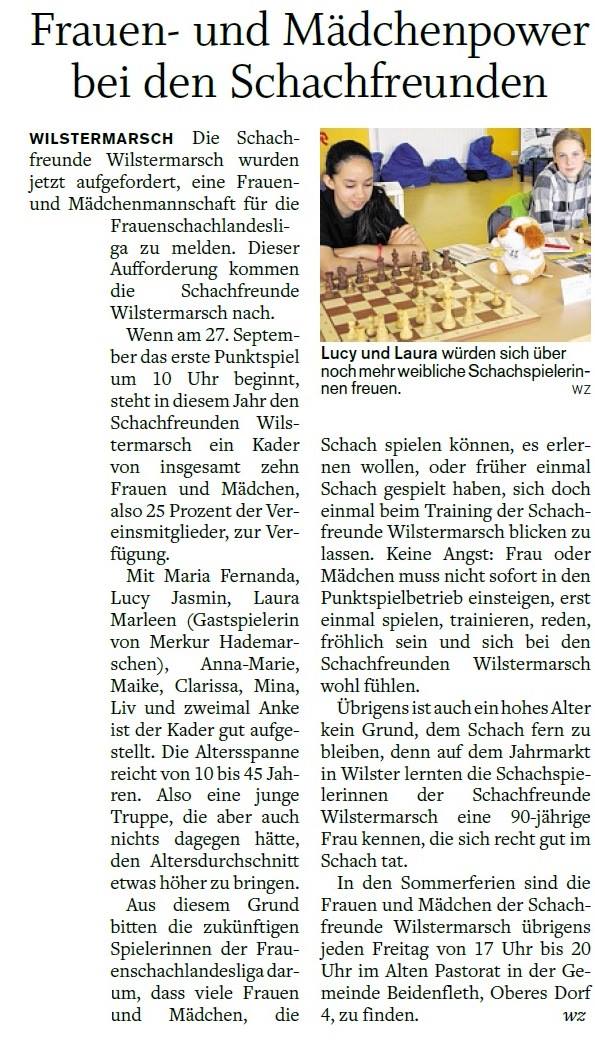 Frauen- und Mädchenpower bei den Schachfreunden

WILSTERMARSCH Die Schachfreunde Wilstermarsch wurden jetzt aufgefordert, eine Frauen- und Mädchenmannschaft für die Frauenschachlandesliga zu melden. Dieser Aufforderung kommen die Schachfreunde Wilstermarsch nach.

Wenn am 27. September das erste Punktspiel um 10 Uhr beginnt, steht in diesem Jahr den Schachfreunden Wilstermarsch ein Kader von insgesamt zehn Frauen und Mädchen, also 25 Prozent der Vereinsmitglieder, zur Verfügung.

Mit Maria Fernanda, Lucy Jasmin, Laura Marleen (Gastspielerin von Merkur Hademarschen), Anna-Marie, Maike, Clarissa, Mina, Liv und zweimal Anke ist der Kader gut aufgestellt. Die Altersspanne reicht von 10 bis 45 Jahren. Also eine junge Truppe, die aber auch nichts dagegen hätte, den Altersdurchschnitt etwas höher zu bringen.

Aus diesem Grund bitten die zukünftigen Spielerinnen der Frauenschachlandesliga darum, dass viele Frauen und Mädchen, die

Lucy und Laura würden sich über noch mehr weibliche Schachspielerinnen freuen. WZ

Schach spielen können, es erlernen wollen, oder früher einmal Schach gespielt haben, sich doch einmal beim Training der Schachfreunde Wilstermarsch blicken zu lassen. Keine Angst: Frau oder Mädchen muss nicht sofort in den Punktspielbetrieb einsteigen, erst einmal spielen, trainieren, reden, fröhlich sein und sich bei den Schachfreunden Wilstermarsch wohl fühlen.

Übrigens ist auch ein hohes Alter kein Grund, dem Schach fern zu bleiben, denn auf dem Jahrmarkt in Wilster lernten die Schachspielerinnen der Schachfreunde Wilstermarsch eine 90-jährige Frau kennen, die sich recht gut im Schach tat.

In den Sommerferien sind die Frauen und Mädchen der Schachfreunde Wilstermarsch übrigens jeden Freitag von 17 Uhr bis 20 Uhr im Alten Pastorat in der Gemeinde Beidenfleth, Oberes Dorf 4, zu finden. wz